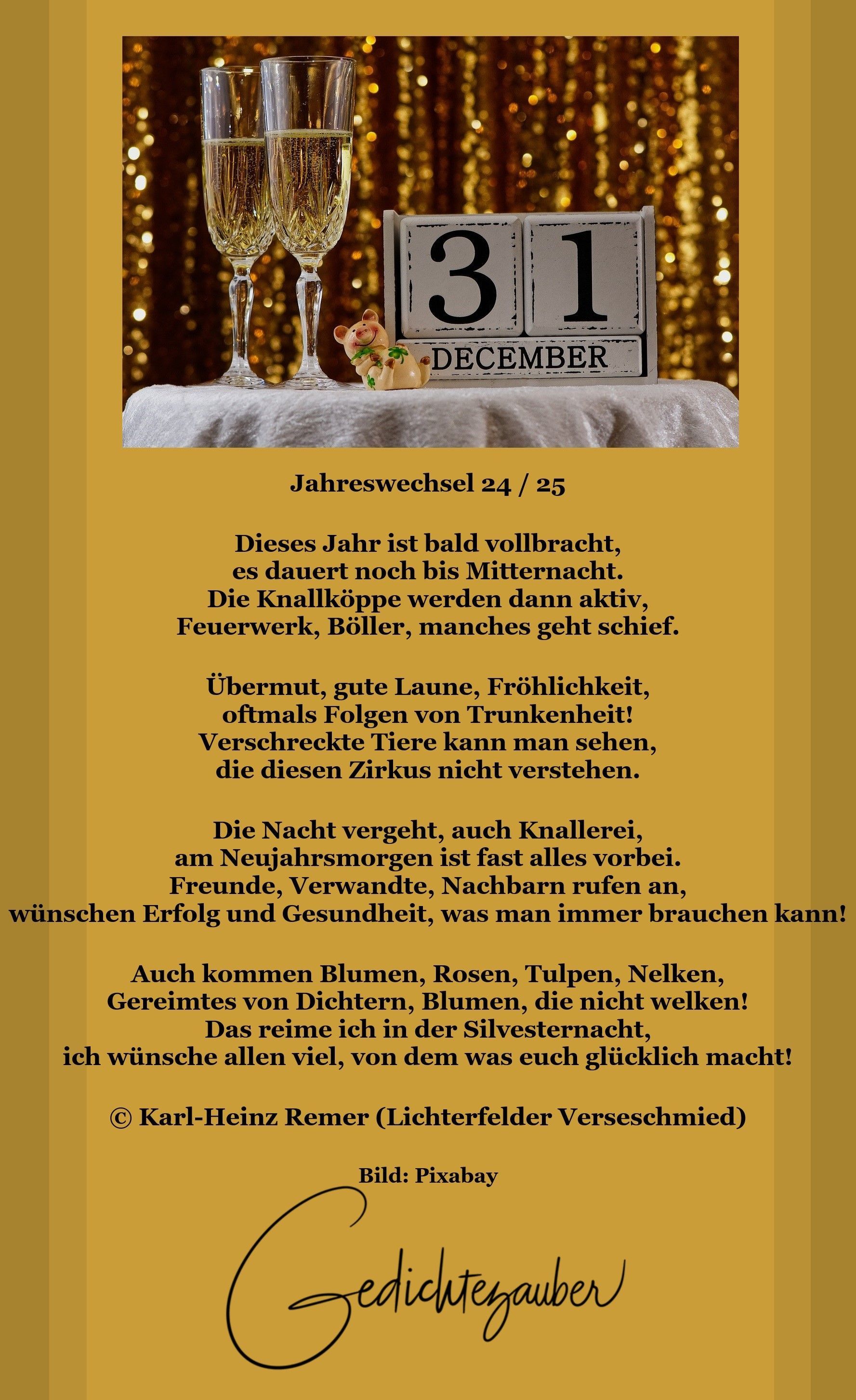 31
DECEMBER

Jahreswechsel 24 / 25

Dieses Jahr ist bald vollbracht,
es dauert noch bis Mitternacht.
Die Knallköppe werden dann aktiv,
Feuerwerk, Böller, manches geht schief.

Übermut, gute Laune, Fröhlichkeit,
oftmals Folgen von Trunkenheit!
Verschreckte Tiere kann man sehen,
die diesen Zirkus nicht verstehen.

Die Nacht vergeht, auch Knallerei,
am Neujahrsmorgen ist fast alles vorbei.
Freunde, Verwandte, Nachbarn rufen an,
wünschen Erfolg und Gesundheit, was man immer brauchen kann!

Auch kommen Blumen, Rosen, Tulpen, Nelken,
Gereimtes von Dichtern, Blumen, die nicht welken!
Das reime ich in der Silvesternacht,
ich wünsche allen viel, von dem was euch glücklich macht!

© Karl-Heinz Remer (Lichterfelder Verseschmied)

Bild: Pixabay

Gedichtezauber